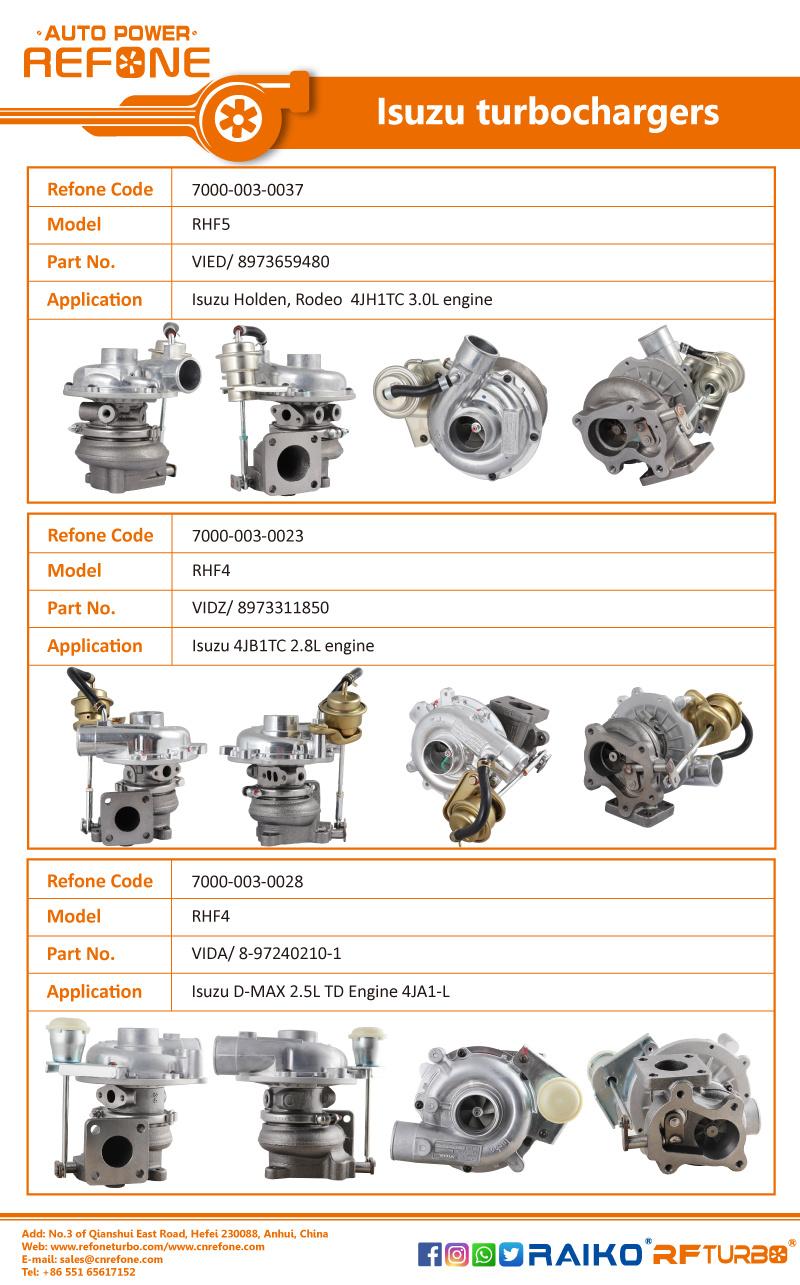 AUTO POWER
REFONE

Isuzu turbochargers

| Refone Code | 7000-003-0037 |
|---|---|
| Model | RHF5 |
| Part No. | VIED/ 8973659480 |
| Application | Isuzu Holden, Rodeo 4JH1TC 3.0L engine |

| Refone Code | 7000-003-0023 |
|---|---|
| Model | RHF4 |
| Part No. | VIDZ/ 8973311850 |
| Application | Isuzu 4JB1TC 2.8L engine |

| Refone Code | 7000-003-0028 |
|---|---|
| Model | RHF4 |
| Part No. | VIDA/ 8-97240210-1 |
| Application | Isuzu D-MAX 2.5L TD Engine 4JA1-L |

Add: No.3 of Qianshui East Road, Hefei 230088, Anhui, China
Web: www.refoneturbo.com/www.cnrefone.com
E-mail: sales@cnrefone.com
Tel: +86 551 65617152

RAIKO® RFTURBO®